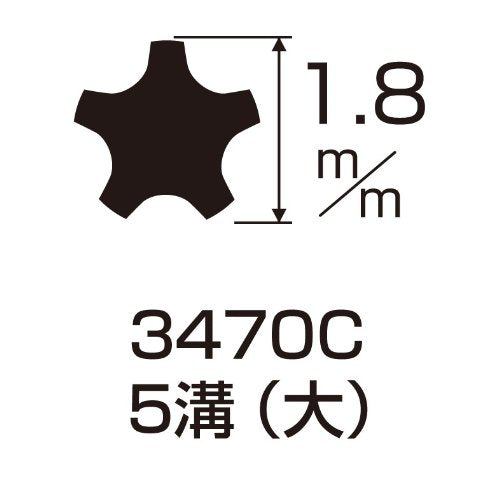 1.8 m/m

3470C
5溝（大）